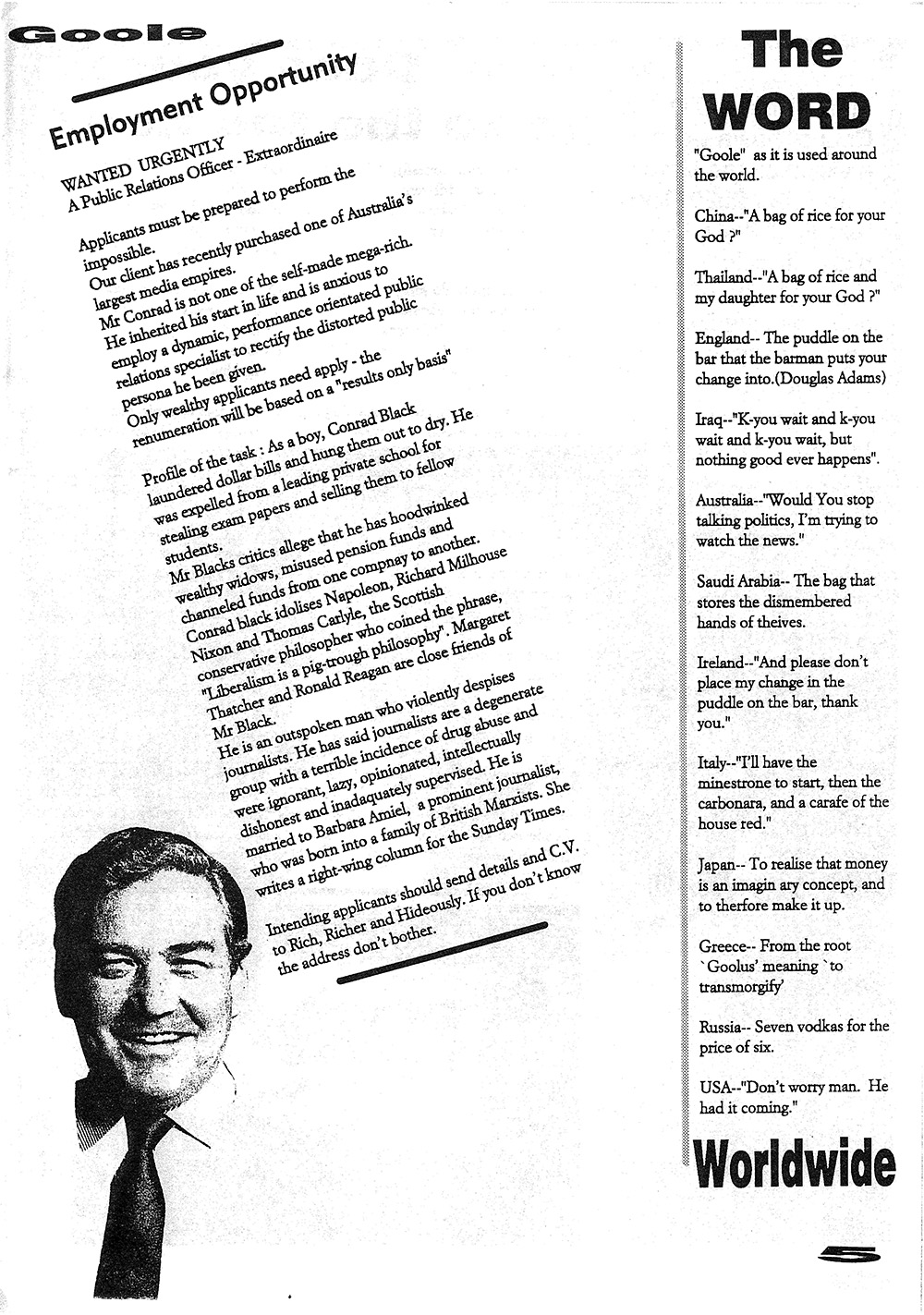 Goole

Employment Opportunity

WANTED URGENTLY
A Public Relations Officer - Extraordinaire

Applicants must be prepared to perform the impossible.
Our client has recently purchased one of Australia's largest media empires.
Mr Conrad is not one of the self-made mega-rich. He inherited his start in life and is anxious to employ a dynamic, performance orientated public relations specialist to rectify the distorted public persona he been given.
Only wealthy applicants need apply - the renumeration will be based on a "results only basis"

Profile of the task : As a boy, Conrad Black laundered dollar bills and hung them out to dry. He was expelled from a leading private school for stealing exam papers and selling them to fellow students.
Mr Blacks critics allege that he has hoodwinked wealthy widows, misused pension funds and channeled funds from one compnay to another.
Conrad black idolises Napoleon, Richard Milhouse Nixon and Thomas Carlyle, the Scottish conservative philosopher who coined the phrase, "Liberalism is a pig-trough philosophy". Margaret Thatcher and Ronald Reagan are close friends of Mr Black.
He is an outspoken man who violently despises journalists. He has said journalists are a degenerate group with a terrible incidence of drug abuse and were ignorant, lazy, opinionated, intellectually dishonest and inadaquately supervised. He is married to Barbara Amiel, a prominent journalist, who was born into a family of British Marxists. She writes a right-wing column for the Sunday Times.

Intending applicants should send details and C.V. to Rich, Richer and Hideously. If you don't know the address don't bother.

The WORD

"Goole" as it is used around the world.

China--"A bag of rice for your God ?"

Thailand--"A bag of rice and my daughter for your God ?"

England-- The puddle on the bar that the barman puts your change into.(Douglas Adams)

Iraq--"K-you wait and k-you wait and k-you wait, but nothing good ever happens".

Australia--"Would You stop talking politics, I'm trying to watch the news."

Saudi Arabia-- The bag that stores the dismembered hands of theives.

Ireland--"And please don't place my change in the puddle on the bar, thank you."

Italy--"I'll have the minestrone to start, then the carbonara, and a carafe of the house red."

Japan-- To realise that money is an imagin ary concept, and to therfore make it up.

Greece-- From the root `Goolus' meaning `to transmorgify'

Russia-- Seven vodkas for the price of six.

USA--"Don't worry man. He had it coming."

Worldwide

5